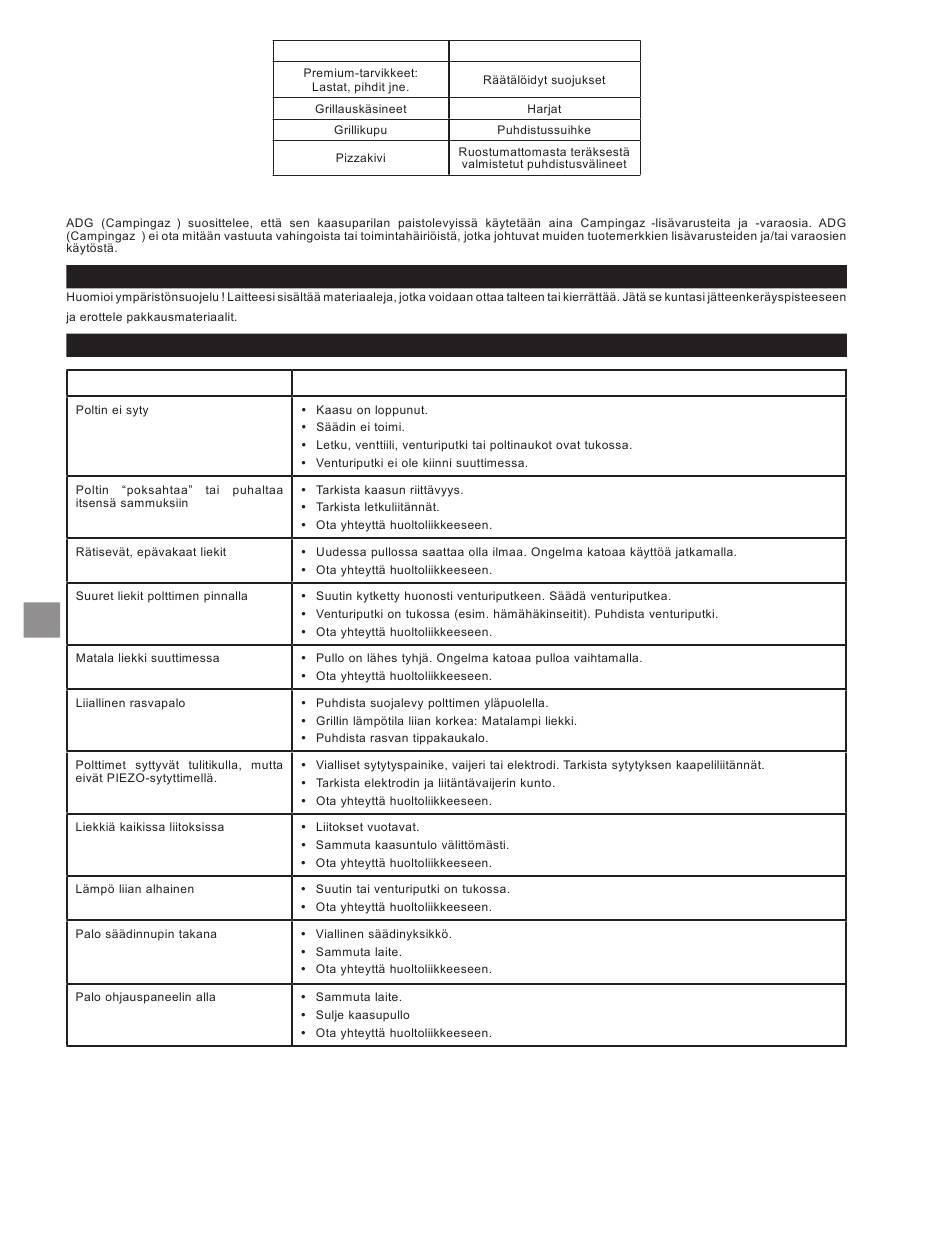 | | |
|---|---|
| Premium-tarvikkeet: Lastat, pihdit jne. | Räätälöidyt suojukset |
| Grillauskäsineet | Harjat |
| Grillikupu | Puhdistussuihke |
| Pizzakivi | Ruostumattomasta teräksestä valmistetut puhdistusvälineet |

ADG (Campingaz ) suosittelee, että sen kaasuparilan paistolevyissä käytetään aina Campingaz -lisävarusteita ja -varaosia. ADG (Campingaz ) ei ota mitään vastuuta vahingoista tai toimintahäiriöistä, jotka johtuvat muiden tuotemerkkien lisävarusteiden ja/tai varaosien käytöstä.

Huomioi ympäristönsuojelu ! Laitteesi sisältää materiaaleja, jotka voidaan ottaa talteen tai kierrättää. Jätä se kuntasi jätteenkeräyspisteeseen ja erottele pakkausmateriaalit.

| | |
|---|---|
| Poltin ei syty | • Kaasu on loppunut. • Säädin ei toimi. • Letku, venttiili, venturiputki tai poltinaukot ovat tukossa. • Venturiputki ei ole kiinni suuttimessa. |
| Poltin “poksahtaa” tai puhaltaa itsensä sammuksiin | • Tarkista kaasun riittävyys. • Tarkista letkuliitännät. • Ota yhteyttä huoltoliikkeeseen. |
| Rätisevät, epävakaat liekit | • Uudessa pullossa saattaa olla ilmaa. Ongelma katoaa käyttöä jatkamalla. • Ota yhteyttä huoltoliikkeeseen. |
| Suuret liekit polttimen pinnalla | • Suutin kytketty huonosti venturiputkeen. Säädä venturiputkea. • Venturiputki on tukossa (esim. hämähäkinseitit). Puhdista venturiputki. • Ota yhteyttä huoltoliikkeeseen. |
| Matala liekki suuttimessa | • Pullo on lähes tyhjä. Ongelma katoaa pulloa vaihtamalla. • Ota yhteyttä huoltoliikkeeseen. |
| Liiallinen rasvapalo | • Puhdista suojalevy polttimen yläpuolella. • Grillin lämpötila liian korkea: Matalampi liekki. • Puhdista rasvan tippakaukalo. |
| Polttimet syttyvät tulitikulla, mutta eivät PIEZO-sytyttimellä. | • Vialliset sytytyspainike, vaijeri tai elektrodi. Tarkista sytytyksen kaapeliliitännät. • Tarkista elektrodin ja liitäntävaijerin kunto. • Ota yhteyttä huoltoliikkeeseen. |
| Liekkiä kaikissa liitoksissa | • Liitokset vuotavat. • Sammuta kaasuntulo välittömästi. • Ota yhteyttä huoltoliikkeeseen. |
| Lämpö liian alhainen | • Suutin tai venturiputki on tukossa. • Ota yhteyttä huoltoliikkeeseen. |
| Palo säädinnupin takana | • Viallinen säädinyksikkö. • Sammuta laite. • Ota yhteyttä huoltoliikkeeseen. |
| Palo ohjauspaneelin alla | • Sammuta laite. • Sulje kaasupullo • Ota yhteyttä huoltoliikkeeseen. |